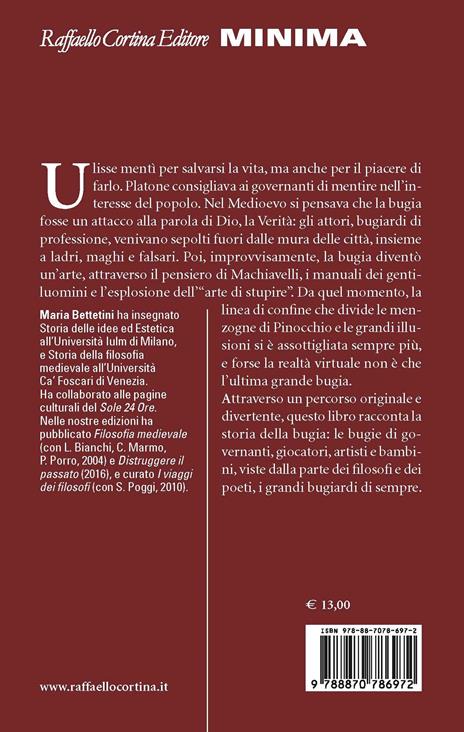 Raffaello Cortina Editore MINIMA

Ulisse mentì per salvarsi la vita, ma anche per il piacere di farlo. Platone consigliava ai governanti di mentire nell'interesse del popolo. Nel Medioevo si pensava che la bugia fosse un attacco alla parola di Dio, la Verità: gli attori, bugiardi di professione, venivano sepolti fuori dalle mura delle città, insieme a ladri, maghi e falsari. Poi, improvvisamente, la bugia diventò un'arte, attraverso il pensiero di Machiavelli, i manuali dei gentiluomini e l'esplosione dell'"arte di stupire". Da quel momento, la linea di confine che divide le menzogne di Pinocchio e le grandi illusioni si è assottigliata sempre più, e forse la realtà virtuale non è che l'ultima grande bugia.

Attraverso un percorso originale e divertente, questo libro racconta la storia della bugia: le bugie di governanti, giocatori, artisti e bambini, viste dalla parte dei filosofi e dei poeti, i grandi bugiardi di sempre.

Maria Bettetini ha insegnato Storia delle idee ed Estetica all'Università Iulm di Milano, e Storia della filosofia medievale all'Università Ca' Foscari di Venezia. Ha collaborato alle pagine culturali del Sole 24 Ore. Nelle nostre edizioni ha pubblicato Filosofia medievale (con L. Bianchi, C. Marmo, P. Porro, 2004) e Distruggere il passato (2016), e curato I viaggi dei filosofi (con S. Poggi, 2010).

€ 13,00

ISBN 978-88-7078-697-2

9 788870 786972

www.raffaellocortina.it